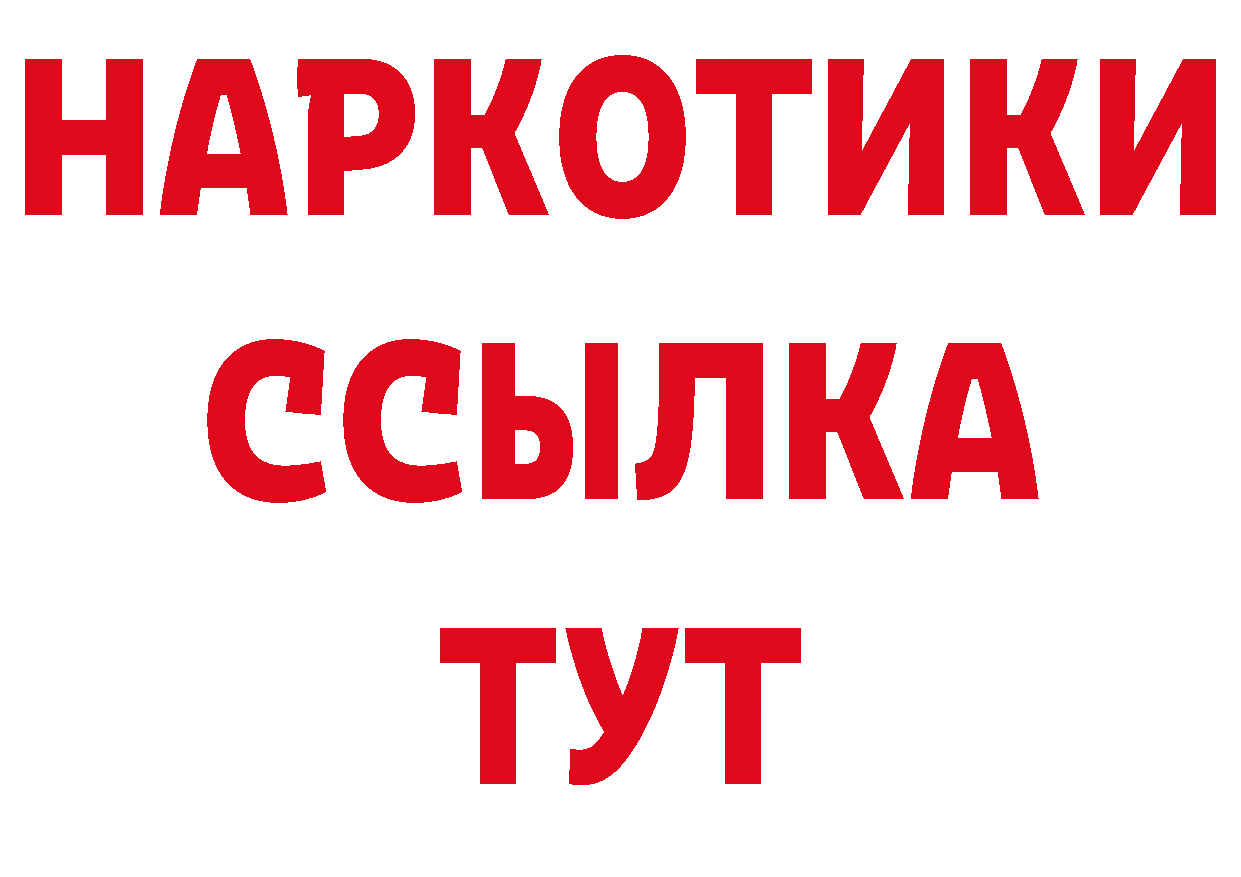 НАРКОТИКИ
ССЫЛКА
ТУТ